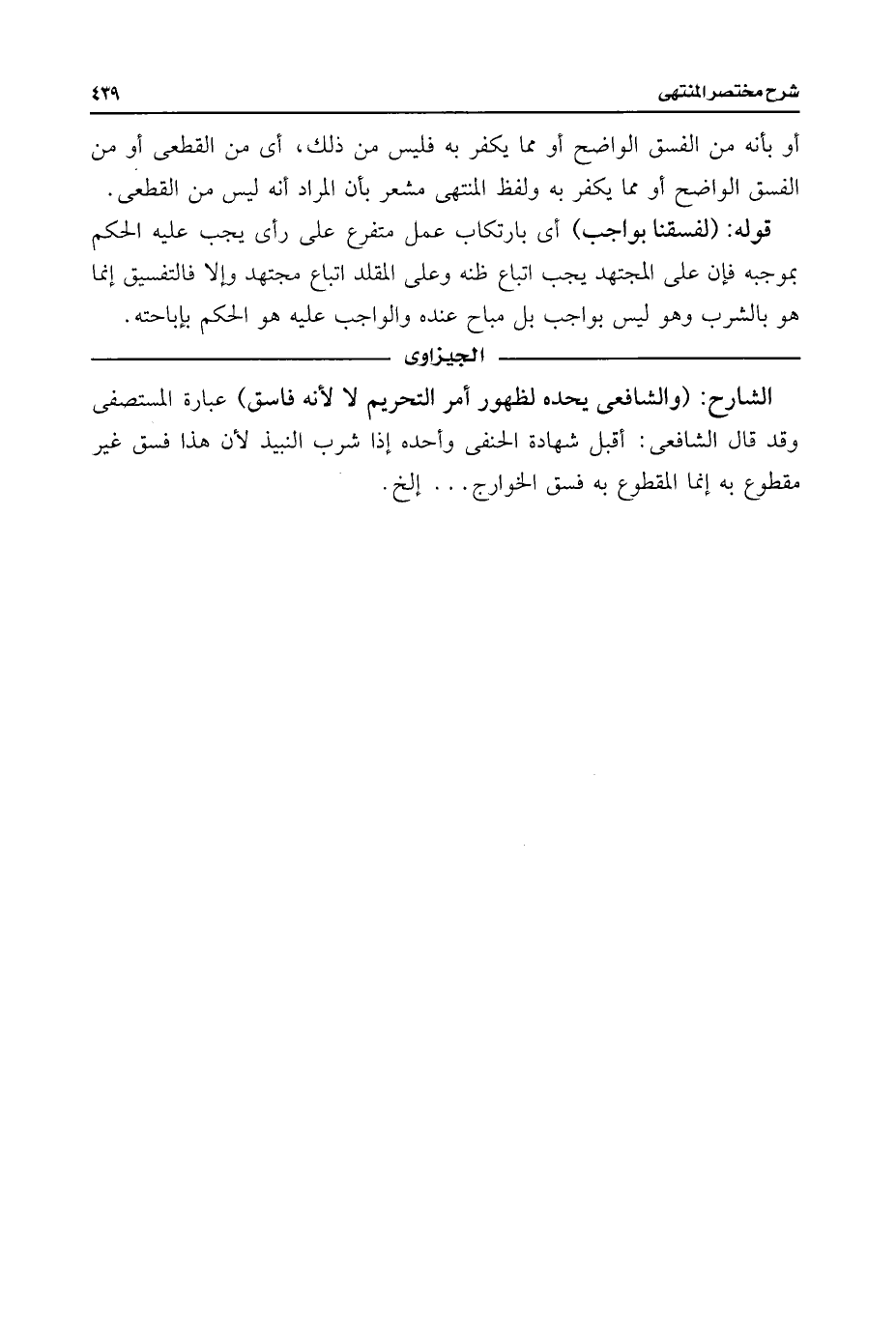 شرح مختصر المنتهى ٤٣٩

أو بأنه من الفسق الواضح أو مما يكفر به فليس من ذلك، أى من القطعى أو من الفسق الواضح أو مما يكفر به ولفظ المنتهى مشعر بأن المراد أنه ليس من القطعى.

قوله: (لفسقنا بواجب) أى بارتكاب عمل متفرع على رأى يجب عليه الحكم بموجبه فإن على المجتهد يجب اتباع ظنه وعلى المقلد اتباع مجتهد وإلا فالتفسيق إنما هو بالشرب وهو ليس بواجب بل مباح عنده والواجب عليه هو الحكم بإباحته.

الجيزاوى

الشارح: (والشافعى يحده لظهور أمر التحريم لا لأنه فاسق) عبارة المستصفى وقد قال الشافعى: أقبل شهادة الحنفى وأحده إذا شرب النبيذ لأن هذا فسق غير مقطوع به إنما المقطوع به فسق الخوارج... إلخ.